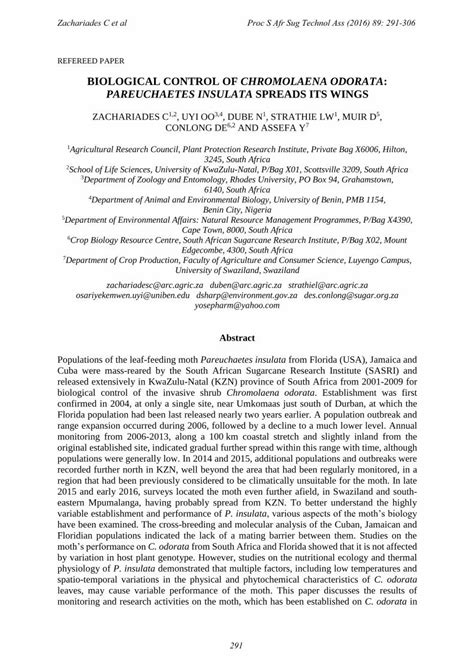 Zachariades C et al                                                                                    Proc S Afr Sug Technol Ass (2016) 89: 291-306

REFEREED PAPER

BIOLOGICAL CONTROL OF CHROMOLAENA ODORATA: PAREUCHAETES INSULATA SPREADS ITS WINGS

ZACHARIADES C$^{1,2}$, UYI OO$^{3,4}$, DUBE N$^{1}$, STRATHIE LW$^{1}$, MUIR D$^{5}$, CONLONG DE$^{6,2}$ AND ASSEFA Y$^{7}$

$^{1}$Agricultural Research Council, Plant Protection Research Institute, Private Bag X6006, Hilton, 3245, South Africa
$^{2}$School of Life Sciences, University of KwaZulu-Natal, P/Bag X01, Scottsville 3209, South Africa
$^{3}$Department of Zoology and Entomology, Rhodes University, PO Box 94, Grahamstown, 6140, South Africa
$^{4}$Department of Animal and Environmental Biology, University of Benin, PMB 1154, Benin City, Nigeria
$^{5}$Department of Environmental Affairs: Natural Resource Management Programmes, P/Bag X4390, Cape Town, 8000, South Africa
$^{6}$Crop Biology Resource Centre, South African Sugarcane Research Institute, P/Bag X02, Mount Edgecombe, 4300, South Africa
$^{7}$Department of Crop Production, Faculty of Agriculture and Consumer Science, Luyengo Campus, University of Swaziland, Swaziland

zachariadesc@arc.agric.za   duben@arc.agric.za   strathiel@arc.agric.za
osariyekemwen.uyi@uniben.edu   dsharp@environment.gov.za   des.conlong@sugar.org.za
yosepharm@yahoo.com

Abstract

Populations of the leaf-feeding moth Pareuchaetes insulata from Florida (USA), Jamaica and Cuba were mass-reared by the South African Sugarcane Research Institute (SASRI) and released extensively in KwaZulu-Natal (KZN) province of South Africa from 2001-2009 for biological control of the invasive shrub Chromolaena odorata. Establishment was first confirmed in 2004, at only a single site, near Umkomaas just south of Durban, at which the Florida population had been last released nearly two years earlier. A population outbreak and range expansion occurred during 2006, followed by a decline to a much lower level. Annual monitoring from 2006-2013, along a 100 km coastal stretch and slightly inland from the original established site, indicated gradual further spread within this range with time, although populations were generally low. In 2014 and 2015, additional populations and outbreaks were recorded further north in KZN, well beyond the area that had been regularly monitored, in a region that had been previously considered to be climatically unsuitable for the moth. In late 2015 and early 2016, surveys located the moth even further afield, in Swaziland and south-eastern Mpumalanga, having probably spread from KZN. To better understand the highly variable establishment and performance of P. insulata, various aspects of the moth's biology have been examined. The cross-breeding and molecular analysis of the Cuban, Jamaican and Floridian populations indicated the lack of a mating barrier between them. Studies on the moth's performance on C. odorata from South Africa and Florida showed that it is not affected by variation in host plant genotype. However, studies on the nutritional ecology and thermal physiology of P. insulata demonstrated that multiple factors, including low temperatures and spatio-temporal variations in the physical and phytochemical characteristics of C. odorata leaves, may cause variable performance of the moth. This paper discusses the results of monitoring and research activities on the moth, which has been established on C. odorata in

291